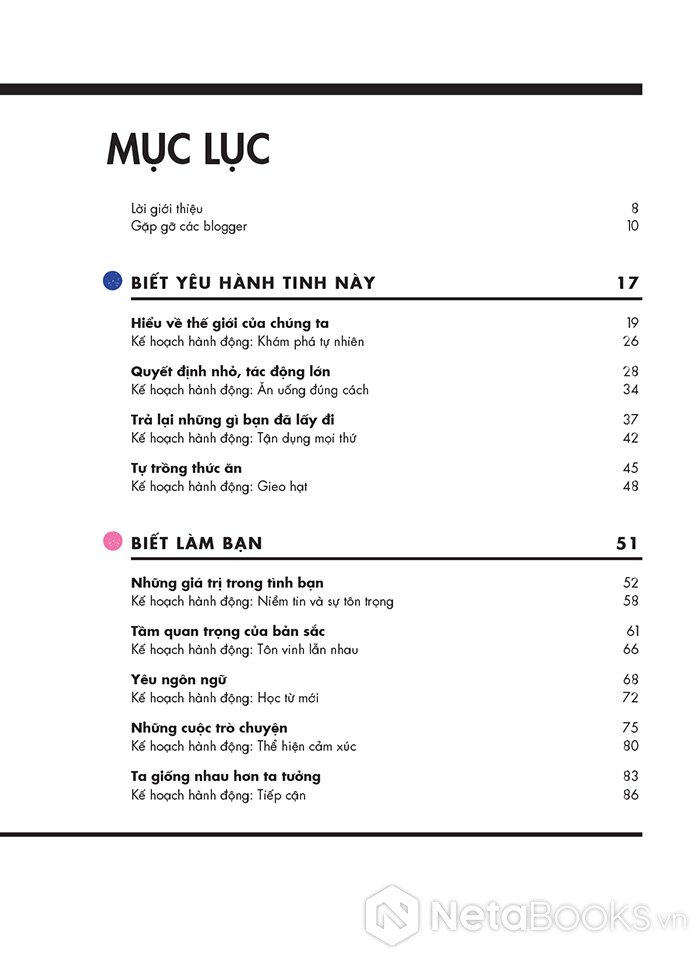 MỤC LỤC

Lời giới thiệu 8
Gặp gỡ các blogger 10

BIẾT YÊU HÀNH TINH NÀY 17

Hiểu về thế giới của chúng ta 19
Kế hoạch hành động: Khám phá tự nhiên 26

Quyết định nhỏ, tác động lớn 28
Kế hoạch hành động: Ăn uống đúng cách 34

Trả lại những gì bạn đã lấy đi 37
Kế hoạch hành động: Tận dụng mọi thứ 42

Tự trồng thức ăn 45
Kế hoạch hành động: Gieo hạt 48

BIẾT LÀM BẠN 51

Những giá trị trong tình bạn 52
Kế hoạch hành động: Niềm tin và sự tôn trọng 58

Tầm quan trọng của bản sắc 61
Kế hoạch hành động: Tôn vinh lẫn nhau 66

Yêu ngôn ngữ 68
Kế hoạch hành động: Học từ mới 72

Những cuộc trò chuyện 75
Kế hoạch hành động: Thể hiện cảm xúc 80

Ta giống nhau hơn ta tưởng 83
Kế hoạch hành động: Tiếp cận 86

NetaBOOKS.vn